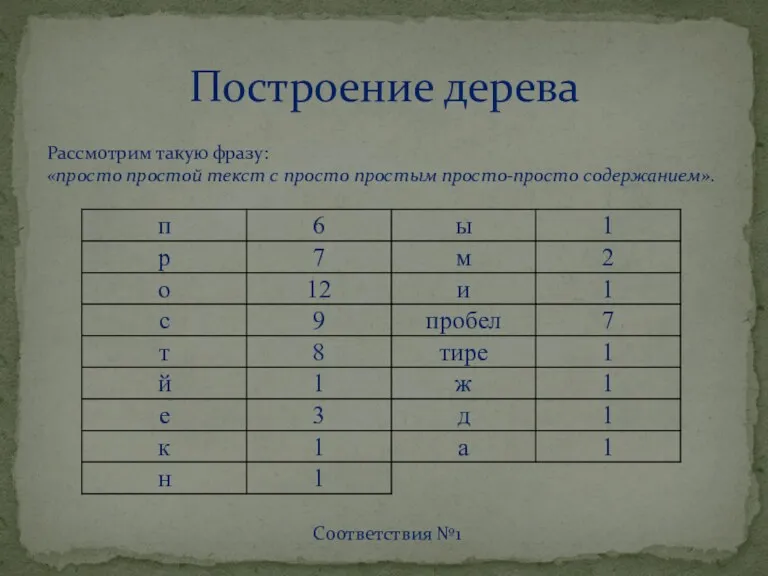 Построение дерева

Рассмотрим такую фразу:
«просто простой текст с просто простым просто-просто содержанием».

| п | 6 | ы | 1 |
|---|---|---|---|
| р | 7 | м | 2 |
| о | 12 | и | 1 |
| с | 9 | пробел | 7 |
| т | 8 | тире | 1 |
| й | 1 | ж | 1 |
| е | 3 | д | 1 |
| к | 1 | а | 1 |
| н | 1 | | |

Соответствия №1